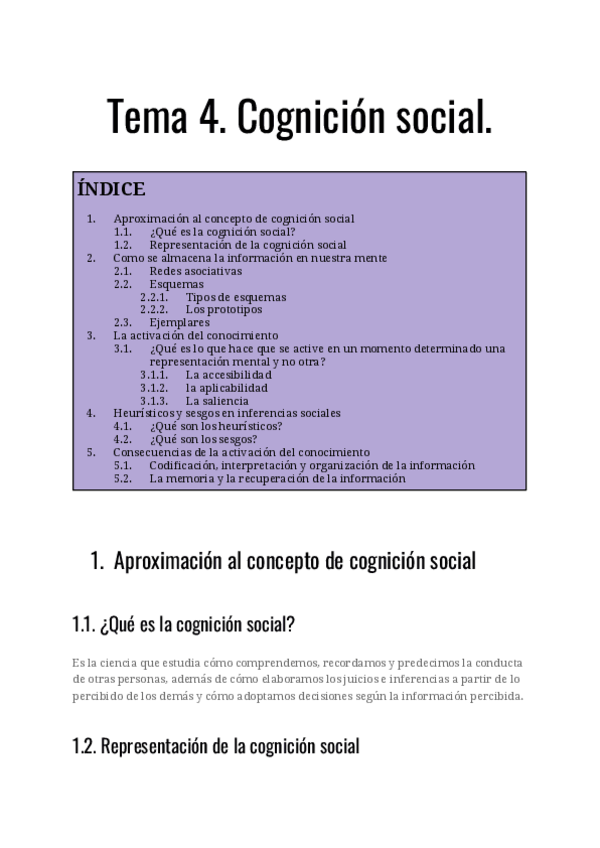 Tema 4. Cognición social.

ÍNDICE

1. Aproximación al concepto de cognición social
1.1. ¿Qué es la cognición social?
1.2. Representación de la cognición social
2. Como se almacena la información en nuestra mente
2.1. Redes asociativas
2.2. Esquemas
2.2.1. Tipos de esquemas
2.2.2. Los prototipos
2.3. Ejemplares
3. La activación del conocimiento
3.1. ¿Qué es lo que hace que se active en un momento determinado una representación mental y no otra?
3.1.1. La accesibilidad
3.1.2. la aplicabilidad
3.1.3. La saliencia
4. Heurísticos y sesgos en inferencias sociales
4.1. ¿Qué son los heurísticos?
4.2. ¿Qué son los sesgos?
5. Consecuencias de la activación del conocimiento
5.1. Codificación, interpretación y organización de la información
5.2. La memoria y la recuperación de la información

1. Aproximación al concepto de cognición social

1.1. ¿Qué es la cognición social?

Es la ciencia que estudia cómo comprendemos, recordamos y predecimos la conducta de otras personas, además de cómo elaboramos los juicios e inferencias a partir de lo percibido de los demás y cómo adoptamos decisiones según la información percibida.

1.2. Representación de la cognición social